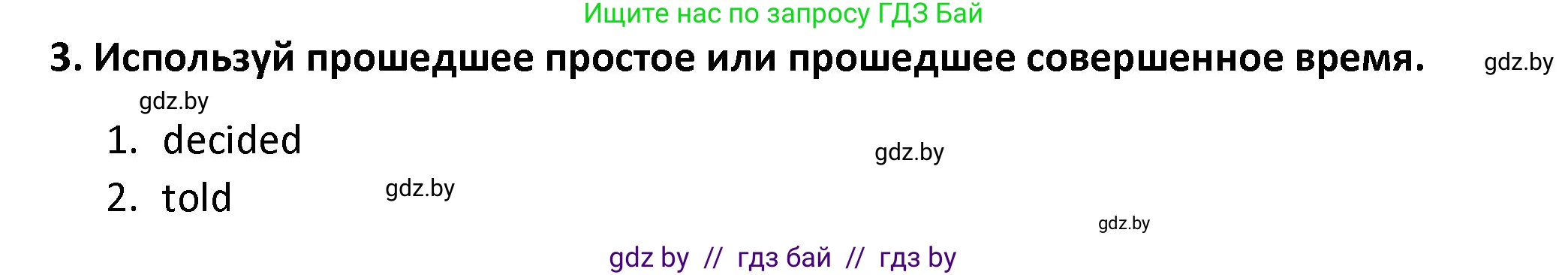 Ищите нас по запросу ГДЗ Бай

3. Используй прошедшее простое или прошедшее совершенное время.

gdz.by

gdz.by

1. decided

gdz.by

2. told

gdz.by

gdz.by

gdz by // гдз бай // гдз by